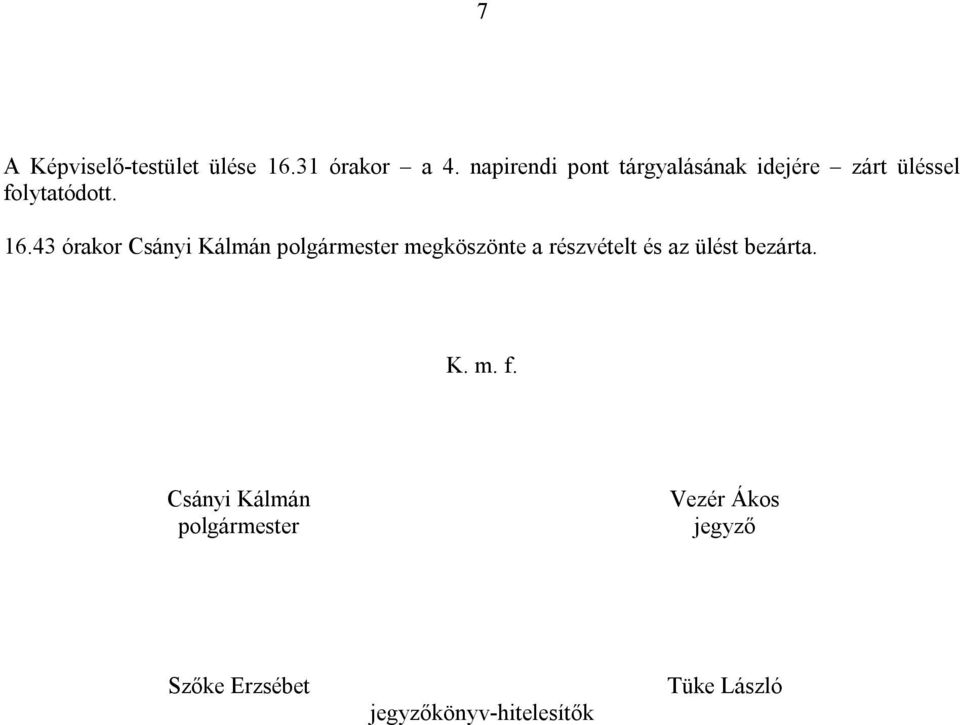 7

A Képviselő-testület ülése 16.31 órakor – a 4. napirendi pont tárgyalásának idejére – zárt üléssel folytatódott.

16.43 órakor Csányi Kálmán polgármester megköszönte a részvételt és az ülést bezárta.

K. m. f.

Csányi Kálmán
polgármester

Vezér Ákos
jegyző

Szőke Erzsébet

Tüke László

jegyzőkönyv-hitelesítők